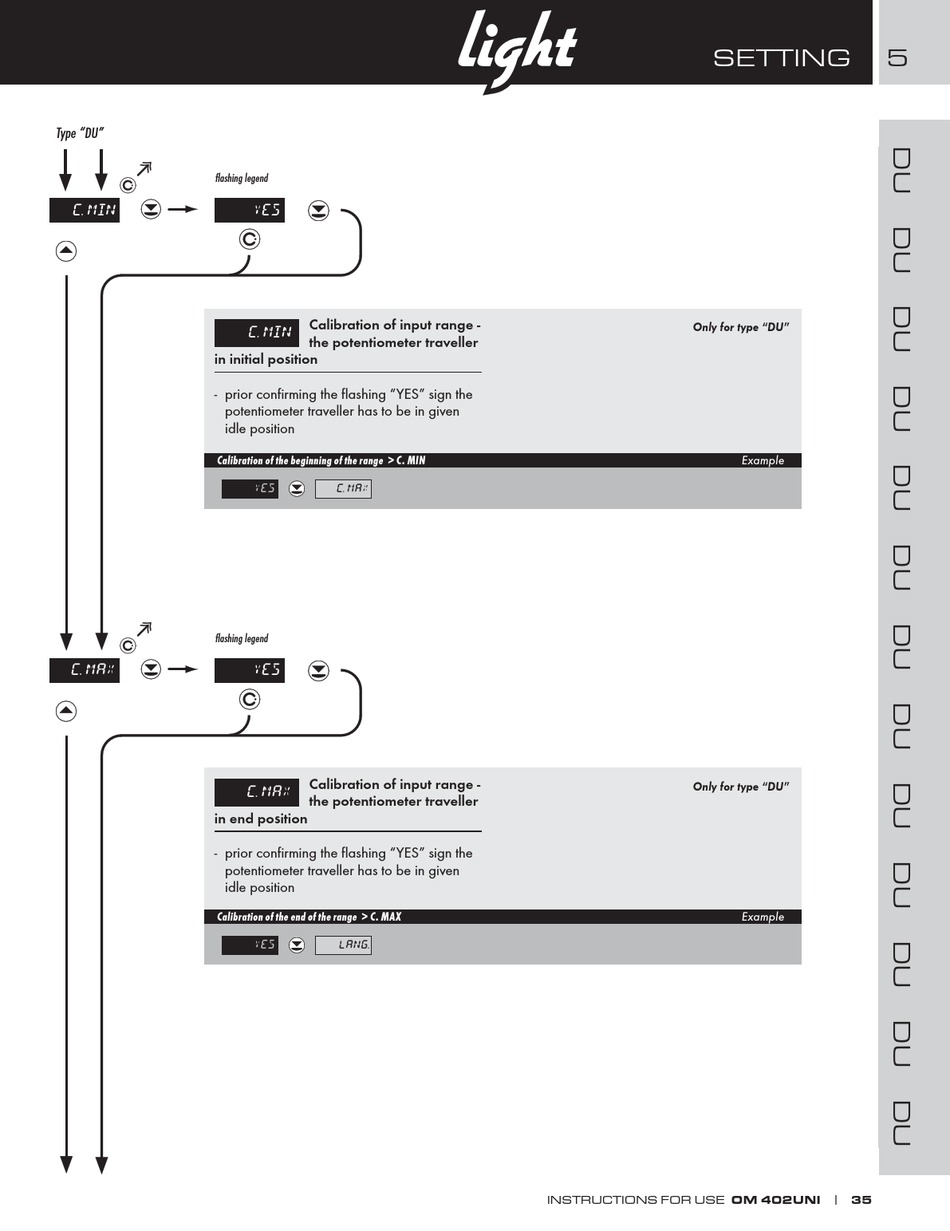 light

SETTING 5

Type "DU"

flashing legend

C.MIN

YES

C.MIN Calibration of input range - the potentiometer traveller in initial position

Only for type "DU"

- prior confirming the flashing "YES" sign the potentiometer traveller has to be in given idle position

Calibration of the beginning of the range > C. MIN

Example

YES C.MAX

flashing legend

C.MAX

YES

C.MAX Calibration of input range - the potentiometer traveller in end position

Only for type "DU"

- prior confirming the flashing "YES" sign the potentiometer traveller has to be in given idle position

Calibration of the end of the range > C. MAX

Example

YES LANG.

DU DU DU DU DU DU DU DU DU DU DU DU DU

INSTRUCTIONS FOR USE OM 402UNI | 35